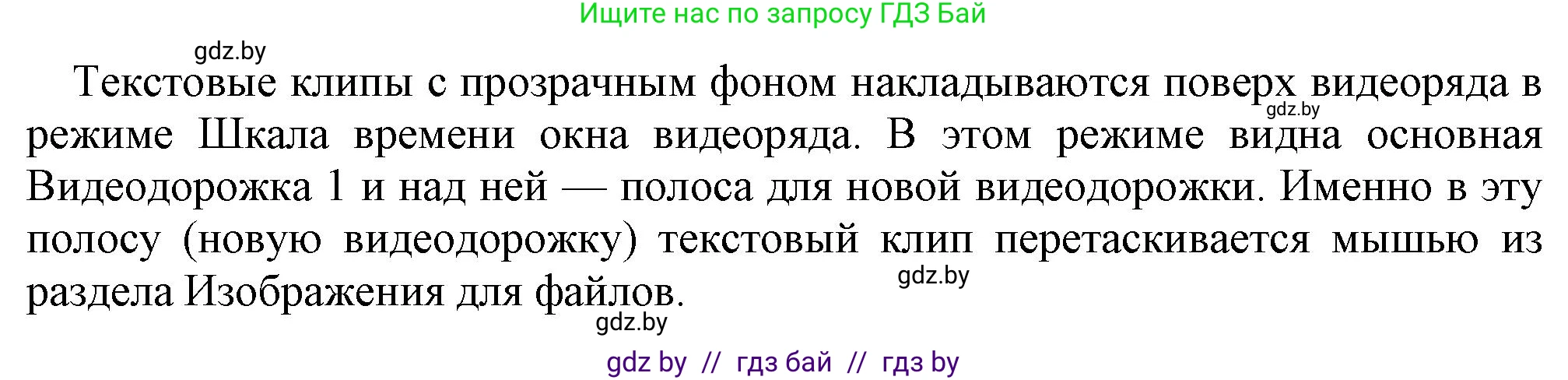 Ищите нас по запросу ГДЗ Бай

gdz.by

Текстовые клипы с прозрачным фоном накладываются поверх видеоряда в режиме Шкала времени окна видеоряда. В этом режиме видна основная Видеодорожка 1 и над ней — полоса для новой видеодорожки. Именно в эту полосу (новую видеодорожку) текстовый клип перетаскивается мышью из раздела Изображения для файлов.

gdz.by

gdz.by

gdz.by

gdz by // гдз бай // гдз by